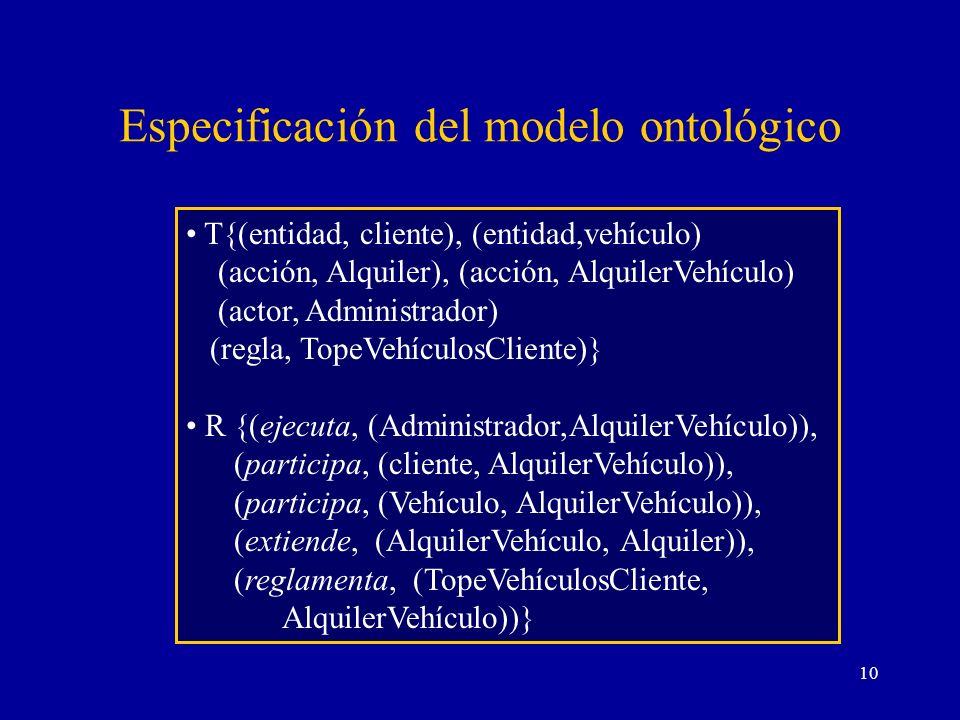 Especificación del modelo ontológico

• T{(entidad, cliente), (entidad,vehículo)
(acción, Alquiler), (acción, AlquilerVehículo)
(actor, Administrador)
(regla, TopeVehículosCliente)}

• R {(ejecuta, (Administrador,AlquilerVehículo)),
(participa, (cliente, AlquilerVehículo)),
(participa, (Vehículo, AlquilerVehículo)),
(extiende, (AlquilerVehículo, Alquiler)),
(reglamenta, (TopeVehículosCliente,
AlquilerVehículo))}

10